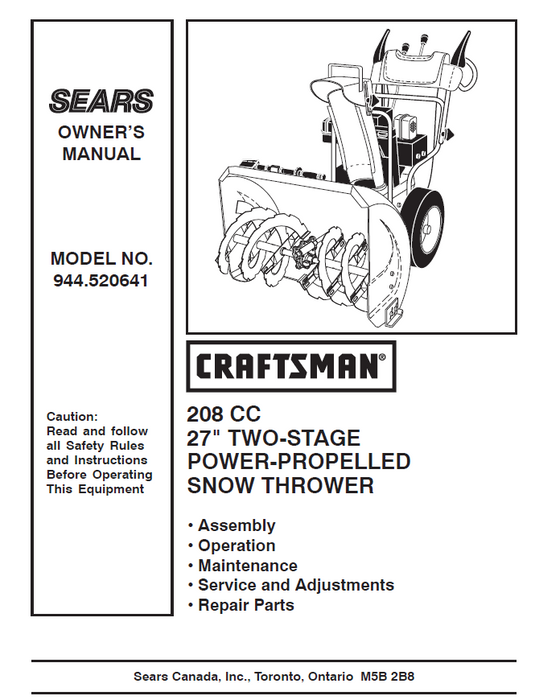 SEARS

OWNER'S MANUAL

MODEL NO. 944.520641

Caution: Read and follow all Safety Rules and Instructions Before Operating This Equipment

CRAFTSMAN®

208 CC
27" TWO-STAGE POWER-PROPELLED SNOW THROWER

• Assembly
• Operation
• Maintenance
• Service and Adjustments
• Repair Parts

Sears Canada, Inc., Toronto, Ontario M5B 2B8